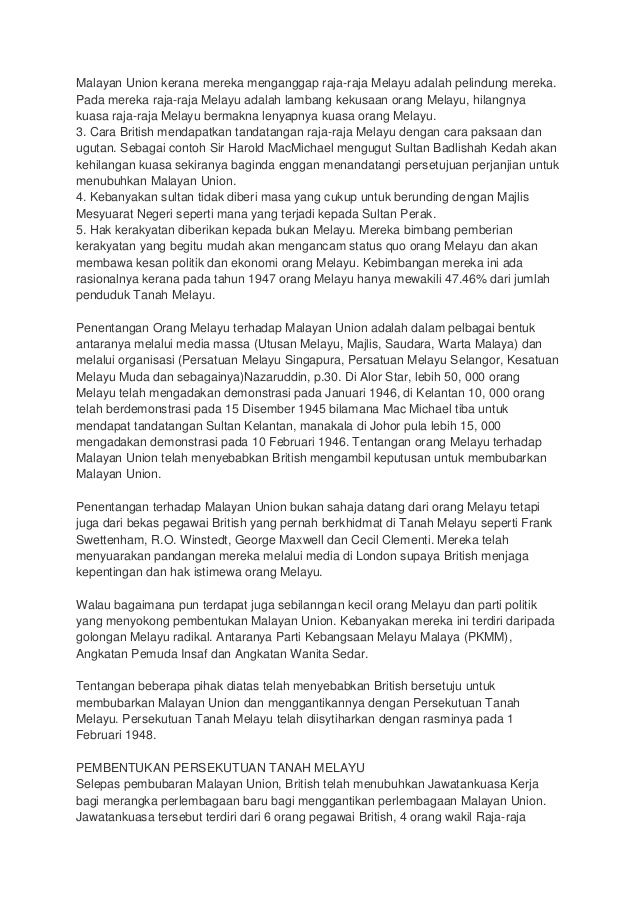 Malayan Union kerana mereka menganggap raja-raja Melayu adalah pelindung mereka. Pada mereka raja-raja Melayu adalah lambang kekusaan orang Melayu, hilangnya kuasa raja-raja Melayu bermakna lenyapnya kuasa orang Melayu.
3. Cara British mendapatkan tandatangan raja-raja Melayu dengan cara paksaan dan ugutan. Sebagai contoh Sir Harold MacMichael mengugut Sultan Badlishah Kedah akan kehilangan kuasa sekiranya baginda enggan menandatangi persetujuan perjanjian untuk menubuhkan Malayan Union.
4. Kebanyakan sultan tidak diberi masa yang cukup untuk berunding dengan Majlis Mesyuarat Negeri seperti mana yang terjadi kepada Sultan Perak.
5. Hak kerakyatan diberikan kepada bukan Melayu. Mereka bimbang pemberian kerakyatan yang begitu mudah akan mengancam status quo orang Melayu dan akan membawa kesan politik dan ekonomi orang Melayu. Kebimbangan mereka ini ada rasionalnya kerana pada tahun 1947 orang Melayu hanya mewakili 47.46% dari jumlah penduduk Tanah Melayu.

Penentangan Orang Melayu terhadap Malayan Union adalah dalam pelbagai bentuk antaranya melalui media massa (Utusan Melayu, Majlis, Saudara, Warta Malaya) dan melalui organisasi (Persatuan Melayu Singapura, Persatuan Melayu Selangor, Kesatuan Melayu Muda dan sebagainya)Nazaruddin, p.30. Di Alor Star, lebih 50, 000 orang Melayu telah mengadakan demonstrasi pada Januari 1946, di Kelantan 10, 000 orang telah berdemonstrasi pada 15 Disember 1945 bilamana Mac Michael tiba untuk mendapat tandatangan Sultan Kelantan, manakala di Johor pula lebih 15, 000 mengadakan demonstrasi pada 10 Februari 1946. Tentangan orang Melayu terhadap Malayan Union telah menyebabkan British mengambil keputusan untuk membubarkan Malayan Union.

Penentangan terhadap Malayan Union bukan sahaja datang dari orang Melayu tetapi juga dari bekas pegawai British yang pernah berkhidmat di Tanah Melayu seperti Frank Swettenham, R.O. Winstedt, George Maxwell dan Cecil Clementi. Mereka telah menyuarakan pandangan mereka melalui media di London supaya British menjaga kepentingan dan hak istimewa orang Melayu.

Walau bagaimana pun terdapat juga sebilanngan kecil orang Melayu dan parti politik yang menyokong pembentukan Malayan Union. Kebanyakan mereka ini terdiri daripada golongan Melayu radikal. Antaranya Parti Kebangsaan Melayu Malaya (PKMM), Angkatan Pemuda Insaf dan Angkatan Wanita Sedar.

Tentangan beberapa pihak diatas telah menyebabkan British bersetuju untuk membubarkan Malayan Union dan menggantikannya dengan Persekutuan Tanah Melayu. Persekutuan Tanah Melayu telah diisytiharkan dengan rasminya pada 1 Februari 1948.

PEMBENTUKAN PERSEKUTUAN TANAH MELAYU
Selepas pembubaran Malayan Union, British telah menubuhkan Jawatankuasa Kerja bagi merangka perlembagaan baru bagi menggantikan perlembagaan Malayan Union. Jawatankuasa tersebut terdiri dari 6 orang pegawai British, 4 orang wakil Raja-raja